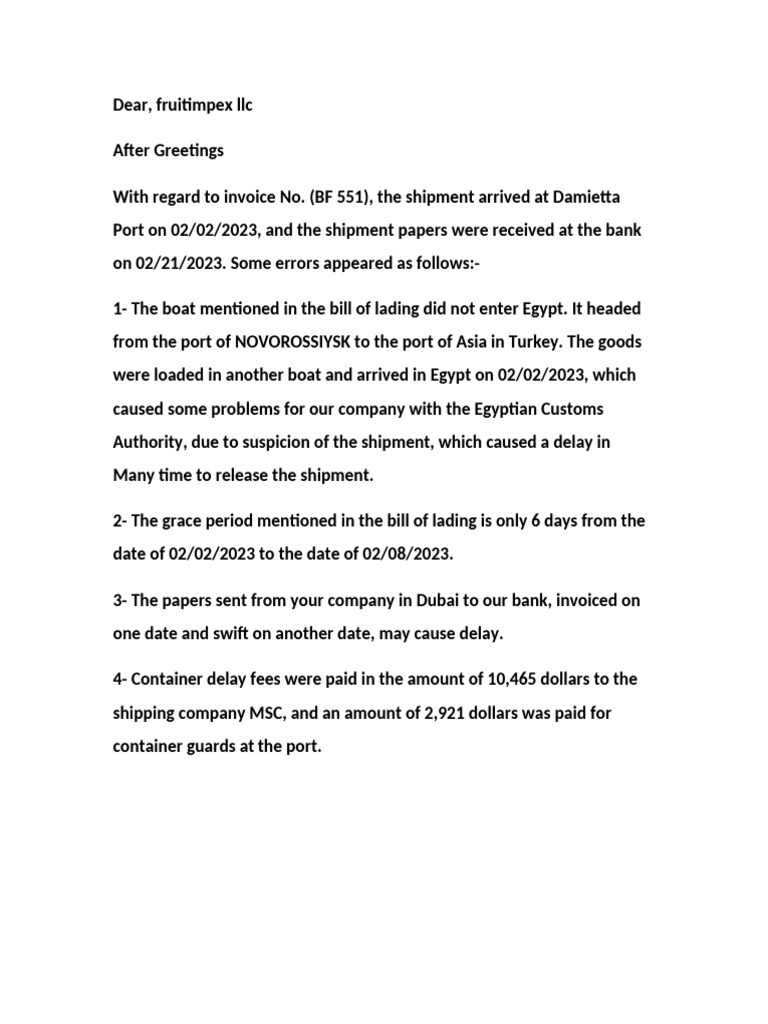 Dear, fruitimpex llc

After Greetings

With regard to invoice No. (BF 551), the shipment arrived at Damietta Port on 02/02/2023, and the shipment papers were received at the bank on 02/21/2023. Some errors appeared as follows:-

1- The boat mentioned in the bill of lading did not enter Egypt. It headed from the port of NOVOROSSIYSK to the port of Asia in Turkey. The goods were loaded in another boat and arrived in Egypt on 02/02/2023, which caused some problems for our company with the Egyptian Customs Authority, due to suspicion of the shipment, which caused a delay in Many time to release the shipment.

2- The grace period mentioned in the bill of lading is only 6 days from the date of 02/02/2023 to the date of 02/08/2023.

3- The papers sent from your company in Dubai to our bank, invoiced on one date and swift on another date, may cause delay.

4- Container delay fees were paid in the amount of 10,465 dollars to the shipping company MSC, and an amount of 2,921 dollars was paid for container guards at the port.